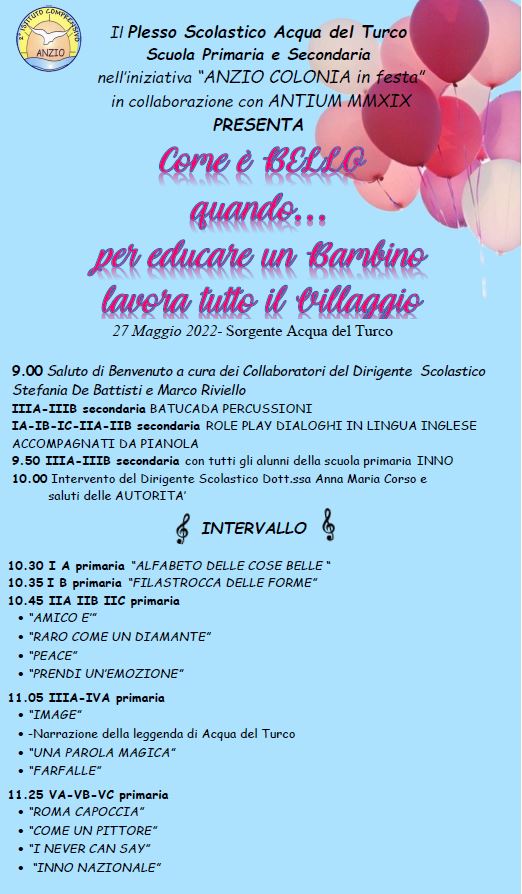 2° ISTITUTO COMPRENSIVO
ANZIO

Il Plesso Scolastico Acqua del Turco
Scuola Primaria e Secondaria
nell'iniziativa "ANZIO COLONIA in festa"
in collaborazione con ANTIUM MMXIX
PRESENTA

Come è BELLO
quando...
per educare un Bambino
lavora tutto il Villaggio

27 Maggio 2022- Sorgente Acqua del Turco

9.00 Saluto di Benvenuto a cura dei Collaboratori del Dirigente Scolastico Stefania De Battisti e Marco Riviello
IIIA-IIIB secondaria BATUCADA PERCUSSIONI
IA-IB-IC-IIA-IIB secondaria ROLE PLAY DIALOGHI IN LINGUA INGLESE ACCOMPAGNATI DA PIANOLA
9.50 IIIA-IIIB secondaria con tutti gli alunni della scuola primaria INNO
10.00 Intervento del Dirigente Scolastico Dott.ssa Anna Maria Corso e saluti delle AUTORITA'

INTERVALLO

10.30 I A primaria "ALFABETO DELLE COSE BELLE "
10.35 I B primaria "FILASTROCCA DELLE FORME"
10.45 IIA IIB IIC primaria
• "AMICO E'"
• "RARO COME UN DIAMANTE"
• "PEACE"
• "PRENDI UN'EMOZIONE"

11.05 IIIA-IVA primaria
• "IMAGE"
• -Narrazione della leggenda di Acqua del Turco
• "UNA PAROLA MAGICA"
• "FARFALLE"

11.25 VA-VB-VC primaria
• "ROMA CAPOCCIA"
• "COME UN PITTORE"
• "I NEVER CAN SAY"
• "INNO NAZIONALE"